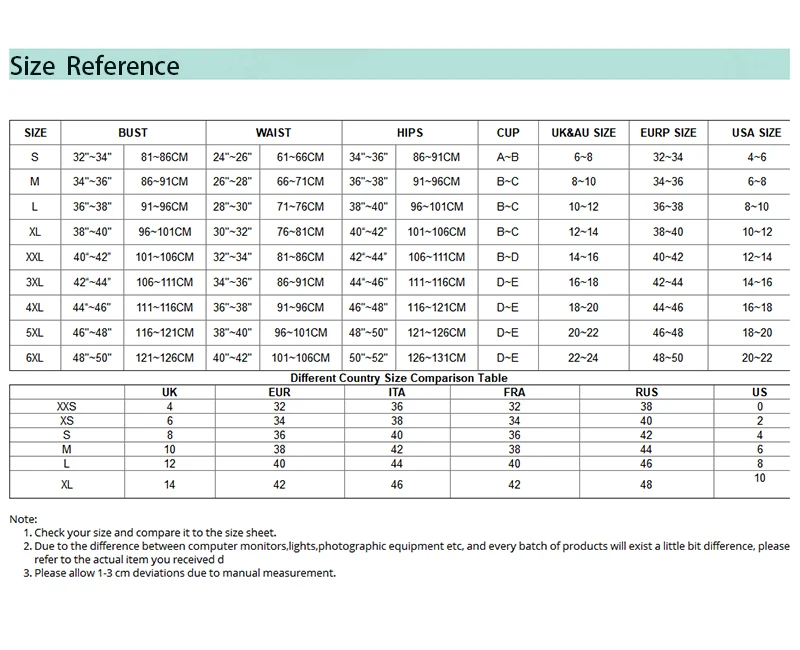 Size Reference

| SIZE | BUST | | WAIST | | HIPS | | CUP | UK&AU SIZE | EURP SIZE | USA SIZE |
|---|---|---|---|---|---|---|---|---|---|---|
| S | 32"~34" | 81~86CM | 24"~26" | 61~66CM | 34"~36" | 86~91CM | A~B | 6~8 | 32~34 | 4~6 |
| M | 34"~36" | 86~91CM | 26"~28" | 66~71CM | 36"~38" | 91~96CM | B~C | 8~10 | 34~36 | 6~8 |
| L | 36"~38" | 91~96CM | 28"~30" | 71~76CM | 38"~40" | 96~101CM | B~C | 10~12 | 36~38 | 8~10 |
| XL | 38"~40" | 96~101CM | 30"~32" | 76~81CM | 40"~42" | 101~106CM | B~C | 12~14 | 38~40 | 10~12 |
| XXL | 40"~42" | 101~106CM | 32"~34" | 81~86CM | 42"~44" | 106~111CM | B~D | 14~16 | 40~42 | 12~14 |
| 3XL | 42"~44" | 106~111CM | 34"~36" | 86~91CM | 44"~46" | 111~116CM | D~E | 16~18 | 42~44 | 14~16 |
| 4XL | 44"~46" | 111~116CM | 36"~38" | 91~96CM | 46"~48" | 116~121CM | D~E | 18~20 | 44~46 | 16~18 |
| 5XL | 46"~48" | 116~121CM | 38"~40" | 96~101CM | 48"~50" | 121~126CM | D~E | 20~22 | 46~48 | 18~20 |
| 6XL | 48"~50" | 121~126CM | 40"~42" | 101~106CM | 50"~52" | 126~131CM | D~E | 22~24 | 48~50 | 20~22 |

Different Country Size Comparison Table

| | UK | EUR | ITA | FRA | RUS | US |
|---|---|---|---|---|---|---|
| XXS | 4 | 32 | 36 | 32 | 38 | 0 |
| XS | 6 | 34 | 38 | 34 | 40 | 2 |
| S | 8 | 36 | 40 | 36 | 42 | 4 |
| M | 10 | 38 | 42 | 38 | 44 | 6 |
| L | 12 | 40 | 44 | 40 | 46 | 8 |
| XL | 14 | 42 | 46 | 42 | 48 | 10 |

Note:
1. Check your size and compare it to the size sheet.
2. Due to the difference between computer monitors,lights,photographic equipment etc, and every batch of products will exist a little bit difference, please refer to the actual item you received d
3. Please allow 1-3 cm deviations due to manual measurement.